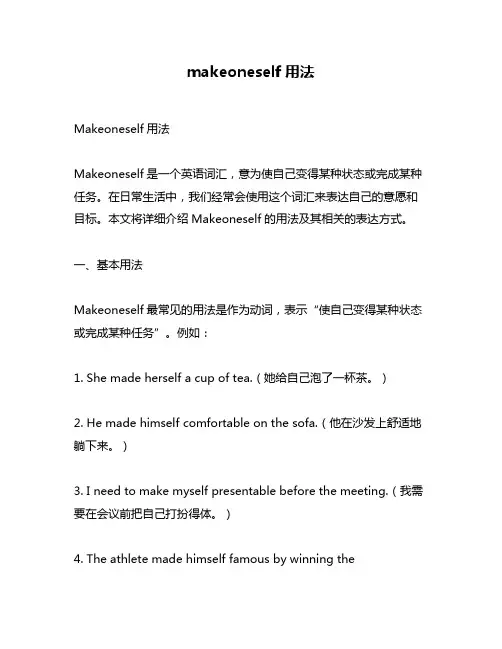 makeoneself 用法

Makeoneself 用法

Makeoneself 是一个英语词汇，意为使自己变得某种状态或完成某种任务。在日常生活中，我们经常会使用这个词汇来表达自己的意愿和目标。本文将详细介绍 Makeoneself 的用法及其相关的表达方式。

一、基本用法

Makeoneself 最常见的用法是作为动词，表示“使自己变得某种状态或完成某种任务”。例如：

1. She made herself a cup of tea.（她给自己泡了一杯茶。）

2. He made himself comfortable on the sofa.（他在沙发上舒适地躺下来。）

3. I need to make myself presentable before the meeting.（我需要在会议前把自己打扮得体。）

4. The athlete made himself famous by winning the